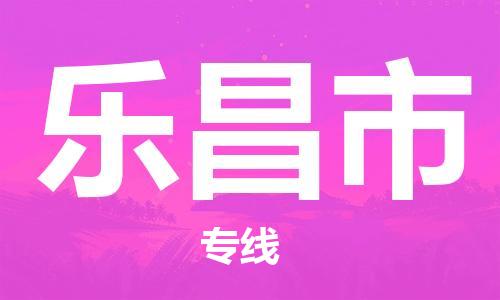 乐昌市

专线